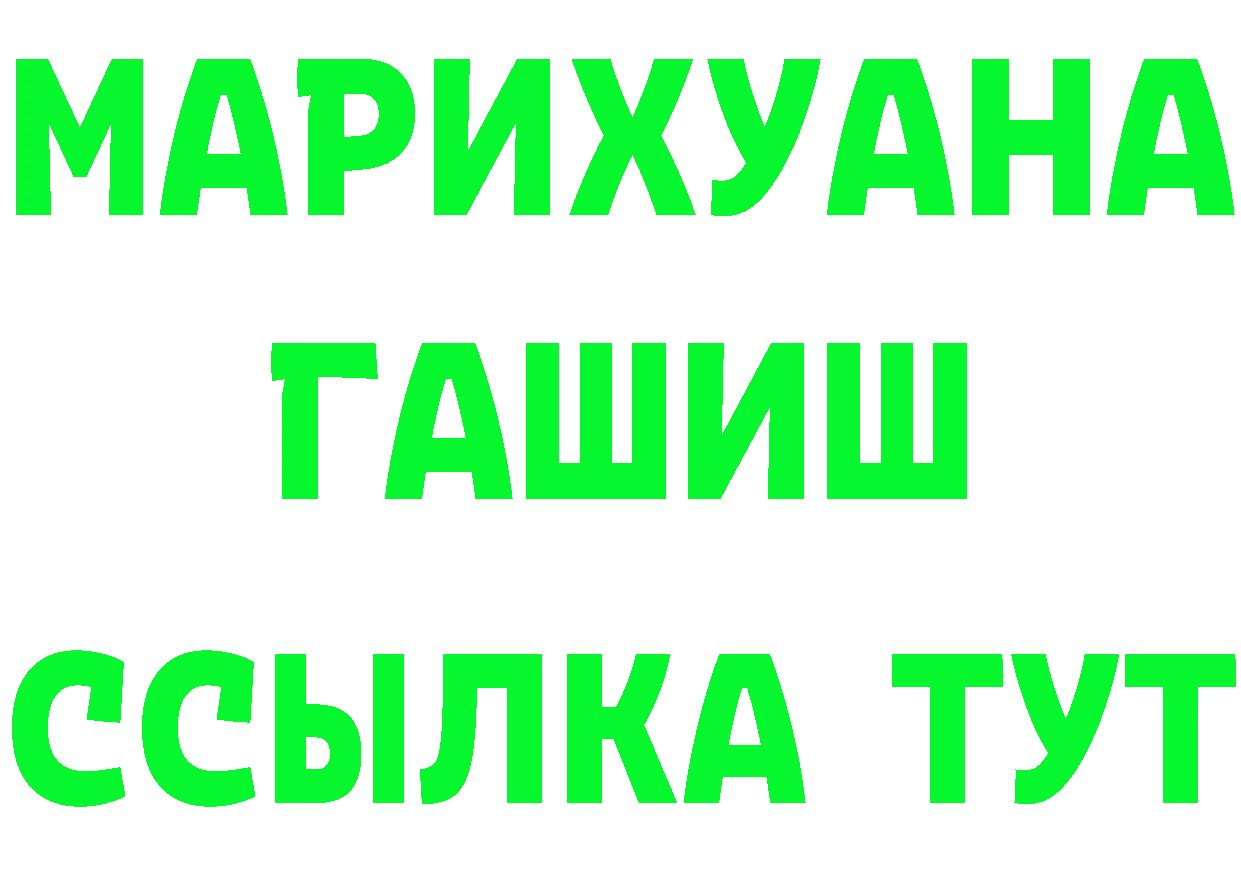 МАРИХУАНА
ГАШИШ
ССЫЛКА ТУТ